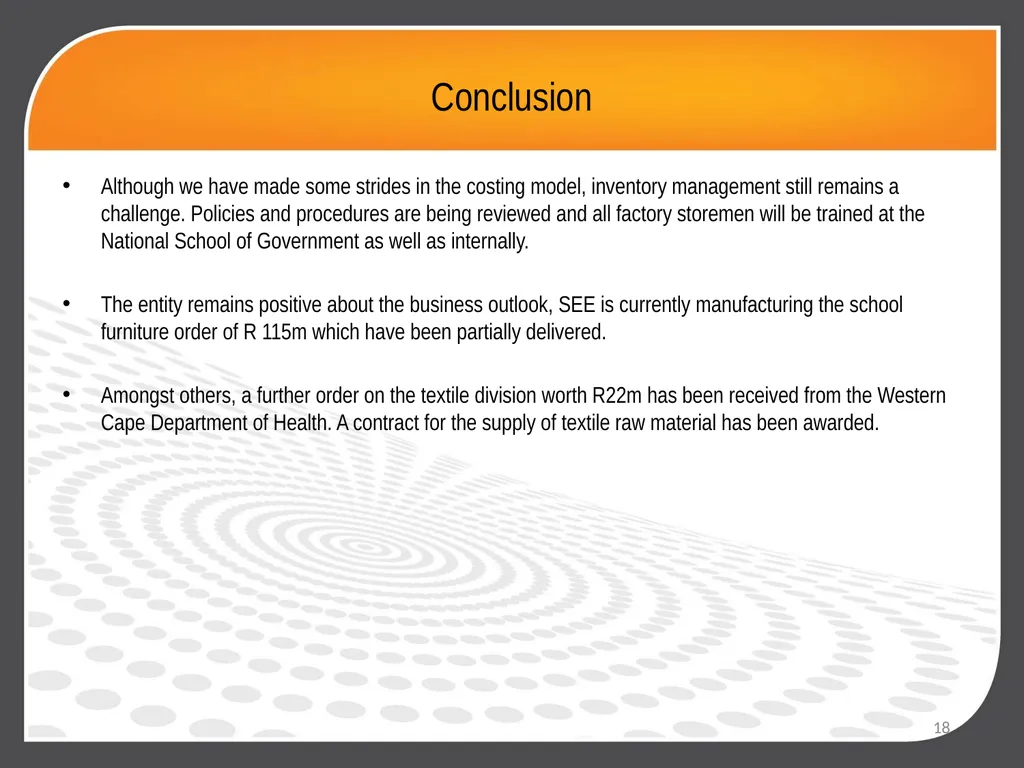 Conclusion

• Although we have made some strides in the costing model, inventory management still remains a challenge. Policies and procedures are being reviewed and all factory storemen will be trained at the National School of Government as well as internally.

• The entity remains positive about the business outlook, SEE is currently manufacturing the school furniture order of R 115m which have been partially delivered.

• Amongst others, a further order on the textile division worth R22m has been received from the Western Cape Department of Health. A contract for the supply of textile raw material has been awarded.

18